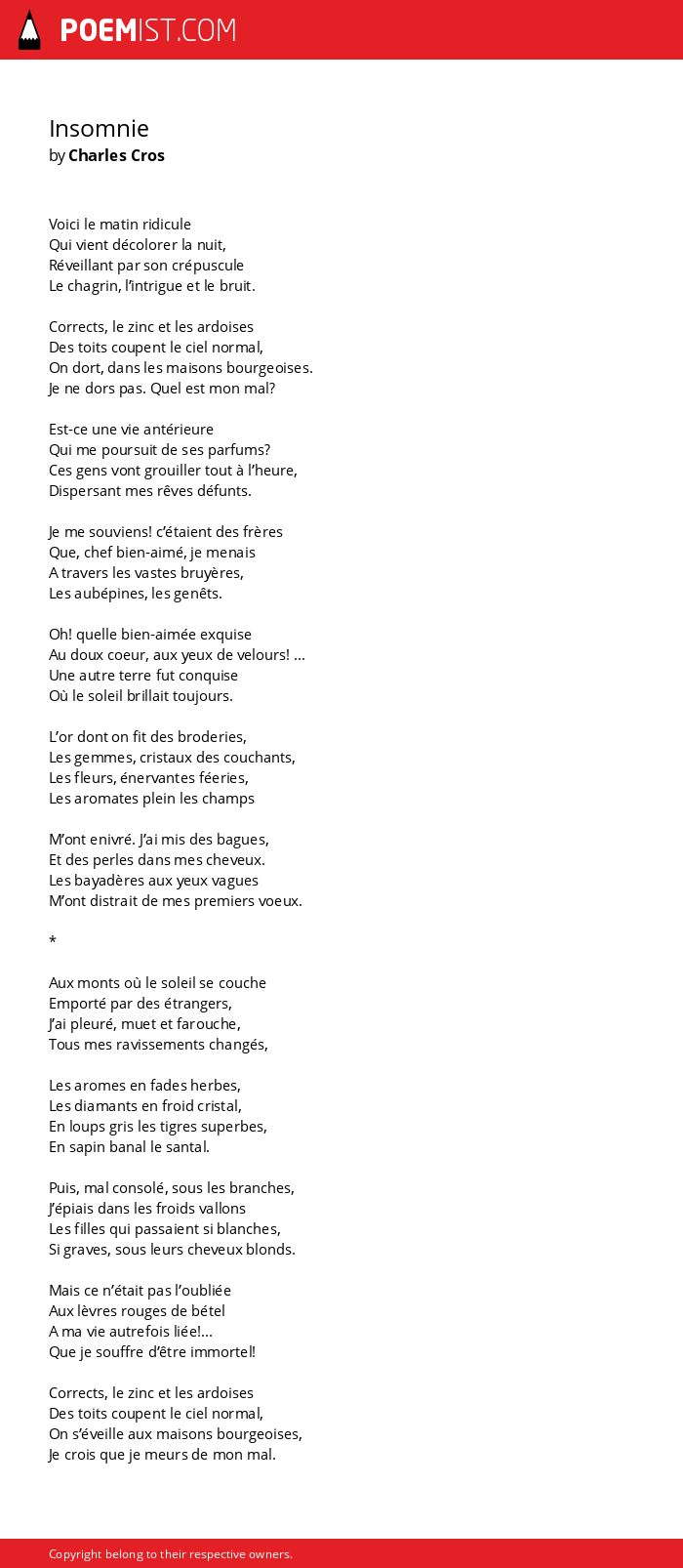 POEMIST.COM

Insomnie
by Charles Cros

Voici le matin ridicule
Qui vient décolorer la nuit,
Réveillant par son crépuscule
Le chagrin, l'intrigue et le bruit.

Corrects, le zinc et les ardoises
Des toits coupent le ciel normal,
On dort, dans les maisons bourgeoises.
Je ne dors pas. Quel est mon mal?

Est-ce une vie antérieure
Qui me poursuit de ses parfums?
Ces gens vont grouiller tout à l'heure,
Dispersant mes rêves défunts.

Je me souviens! c'étaient des frères
Que, chef bien-aimé, je menais
A travers les vastes bruyères,
Les aubépines, les genêts.

Oh! quelle bien-aimée exquise
Au doux coeur, aux yeux de velours! ...
Une autre terre fut conquise
Où le soleil brillait toujours.

L'or dont on fit des broderies,
Les gemmes, cristaux des couchants,
Les fleurs, énervantes féeries,
Les aromates plein les champs

M'ont enivré. J'ai mis des bagues,
Et des perles dans mes cheveux.
Les bayadères aux yeux vagues
M'ont distrait de mes premiers voeux.

*

Aux monts où le soleil se couche
Emporté par des étrangers,
J'ai pleuré, muet et farouche,
Tous mes ravissements changés,

Les aromes en fades herbes,
Les diamants en froid cristal,
En loups gris les tigres superbes,
En sapin banal le santal.

Puis, mal consolé, sous les branches,
J'épiais dans les froids vallons
Les filles qui passaient si blanches,
Si graves, sous leurs cheveux blonds.

Mais ce n'était pas l'oubliée
Aux lèvres rouges de bétel
A ma vie autrefois liée!...
Que je souffre d'être immortel!

Corrects, le zinc et les ardoises
Des toits coupent le ciel normal,
On s'éveille aux maisons bourgeoises,
Je crois que je meurs de mon mal.

Copyright belong to their respective owners.